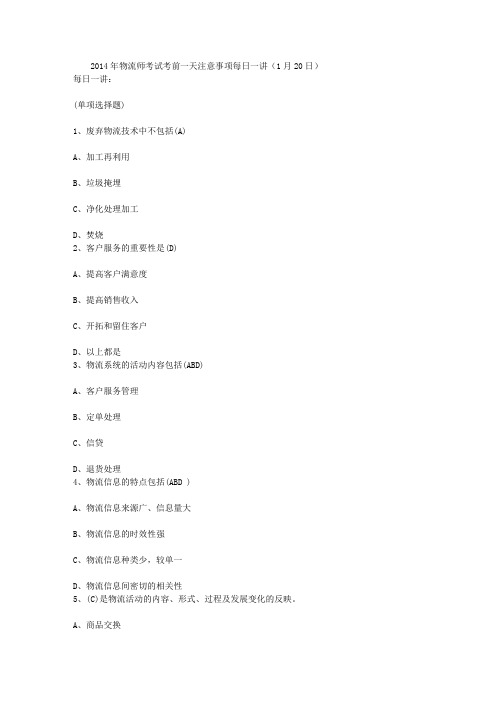 2014年物流师考试考前一天注意事项每日一讲（1月20日）
每日一讲：

(单项选择题)

1、废弃物流技术中不包括(A)

A、加工再利用

B、垃圾掩埋

C、净化处理加工

D、焚烧
2、客户服务的重要性是(D)

A、提高客户满意度

B、提高销售收入

C、开拓和留住客户

D、以上都是
3、物流系统的活动内容包括(ABD)

A、客户服务管理

B、定单处理

C、信贷

D、退货处理
4、物流信息的特点包括(ABD )

A、物流信息来源广、信息量大

B、物流信息的时效性强

C、物流信息种类少，较单一

D、物流信息间密切的相关性
5、(C)是物流活动的内容、形式、过程及发展变化的反映。

A、商品交换